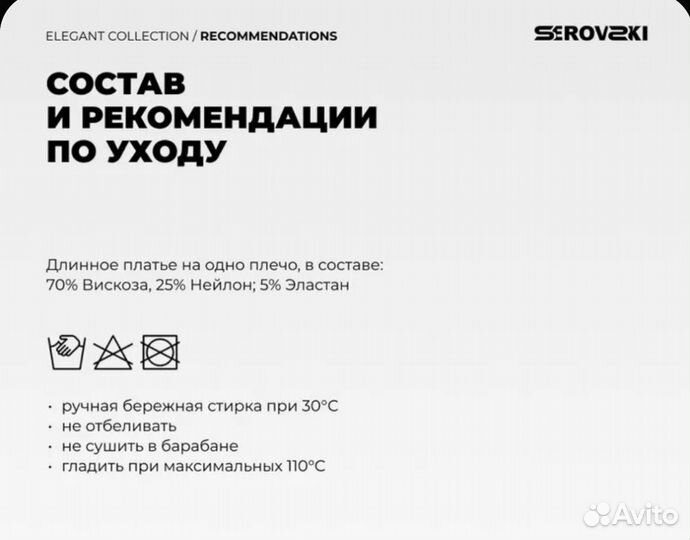 ELEGANT COLLECTION / RECOMMENDATIONS

SEROVSKI

СОСТАВ И РЕКОМЕНДАЦИИ ПО УХОДУ

Длинное платье на одно плечо, в составе: 70% Вискоза, 25% Нейлон; 5% Эластан

· ручная бережная стирка при 30°C
· не отбеливать
· не сушить в барабане
· гладить при максимальных 110°C

Avito